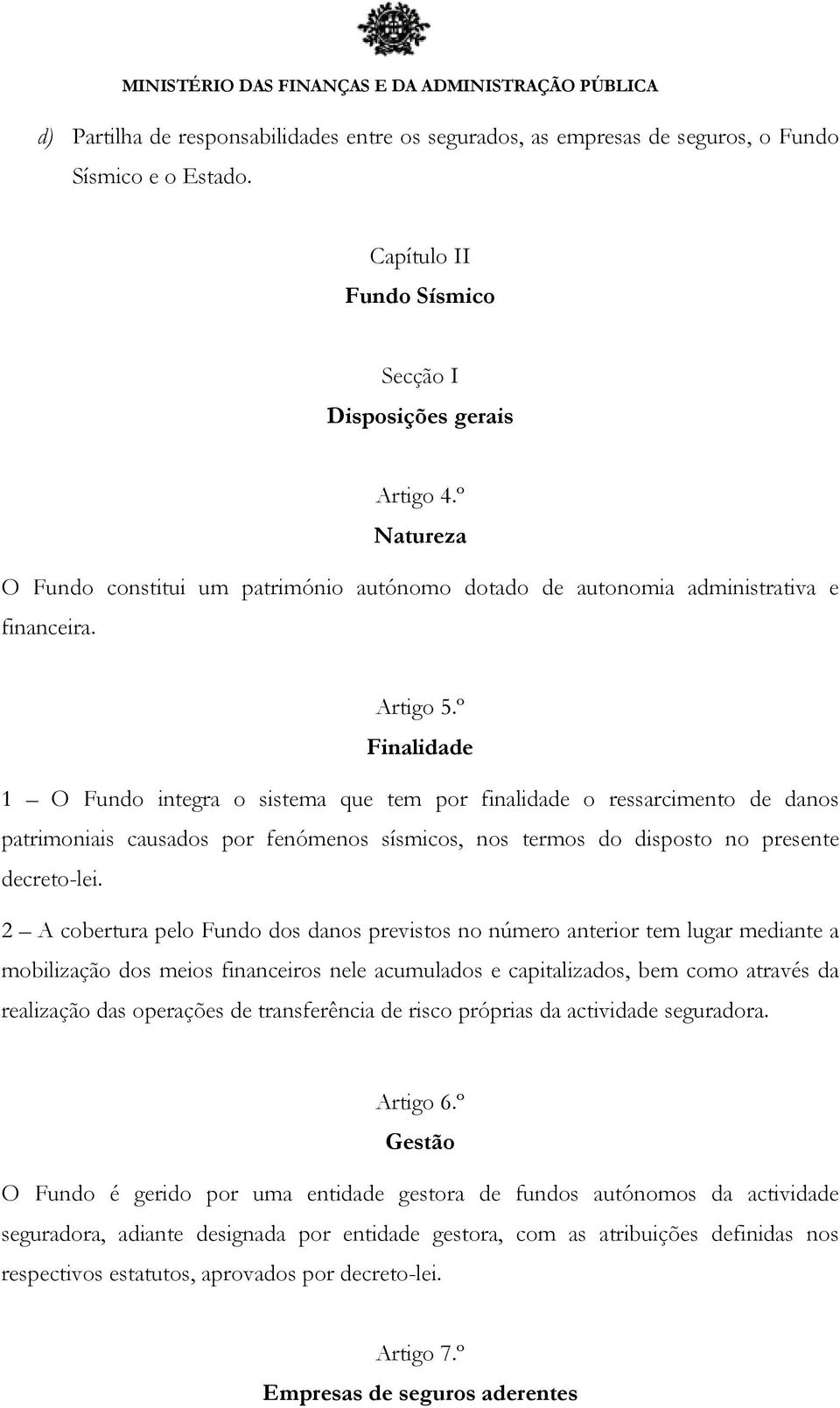 MINISTÉRIO DAS FINANÇAS E DA ADMINISTRAÇÃO PÚBLICA

d) Partilha de responsabilidades entre os segurados, as empresas de seguros, o Fundo Sísmico e o Estado.

Capítulo II
Fundo Sísmico

Secção I
Disposições gerais

Artigo 4.º
Natureza

O Fundo constitui um património autónomo dotado de autonomia administrativa e financeira.

Artigo 5.º
Finalidade

1 – O Fundo integra o sistema que tem por finalidade o ressarcimento de danos patrimoniais causados por fenómenos sísmicos, nos termos do disposto no presente decreto-lei.

2 – A cobertura pelo Fundo dos danos previstos no número anterior tem lugar mediante a mobilização dos meios financeiros nele acumulados e capitalizados, bem como através da realização das operações de transferência de risco próprias da actividade seguradora.

Artigo 6.º
Gestão

O Fundo é gerido por uma entidade gestora de fundos autónomos da actividade seguradora, adiante designada por entidade gestora, com as atribuições definidas nos respectivos estatutos, aprovados por decreto-lei.

Artigo 7.º
Empresas de seguros aderentes